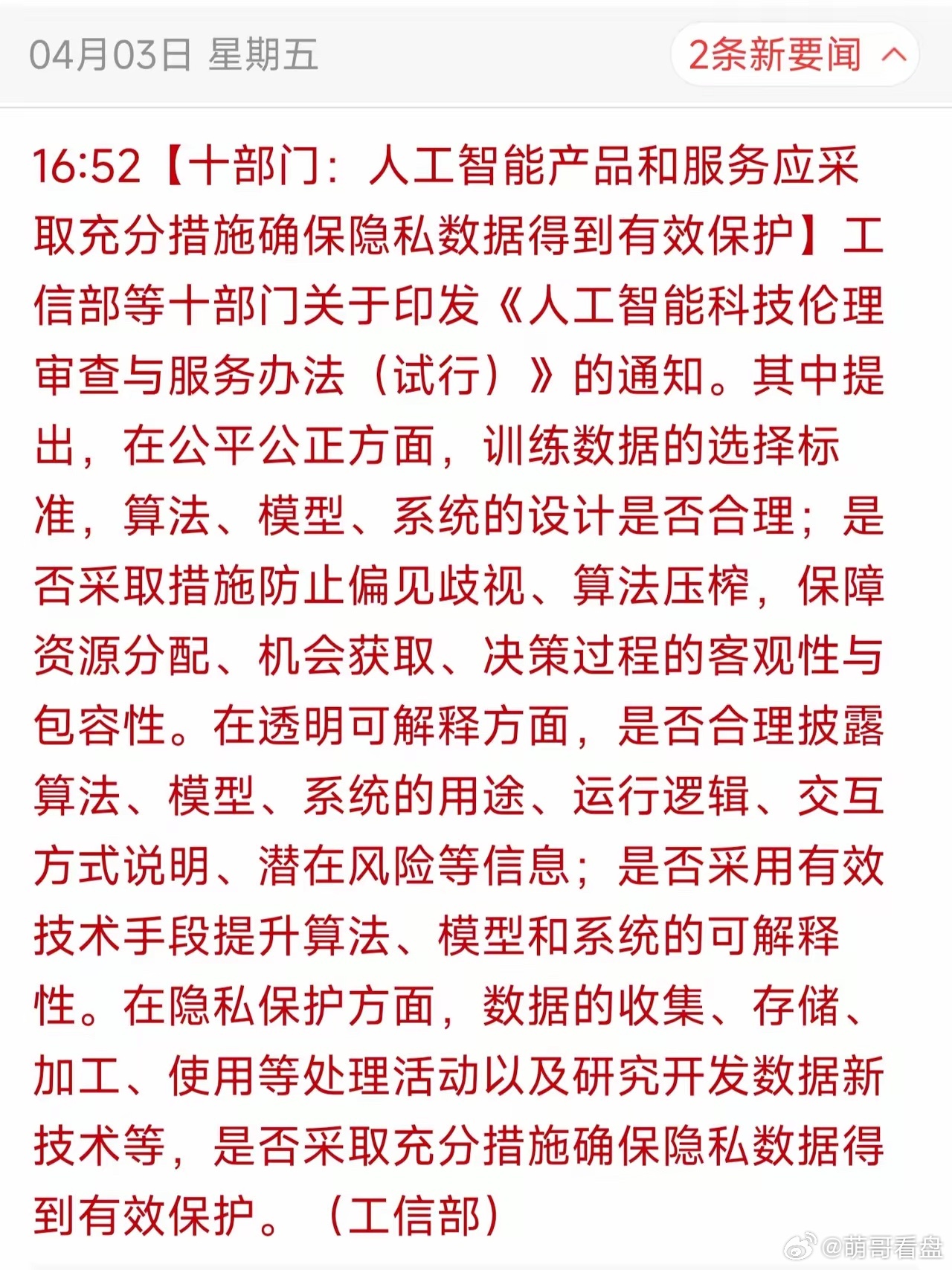 04月03日 星期五

2条新要闻

16:52【十部门：人工智能产品和服务应采取充分措施确保隐私数据得到有效保护】工信部等十部门关于印发《人工智能科技伦理审查与服务办法（试行）》的通知。其中提出，在公平公正方面，训练数据的选择标准，算法、模型、系统的设计是否合理；是否采取措施防止偏见歧视、算法压榨，保障资源分配、机会获取、决策过程的客观性与包容性。在透明可解释方面，是否合理披露算法、模型、系统的用途、运行逻辑、交互方式说明、潜在风险等信息；是否采用有效技术手段提升算法、模型和系统的可解释性。在隐私保护方面，数据的收集、存储、加工、使用等处理活动以及研究开发数据新技术等，是否采取充分措施确保隐私数据得到有效保护。（工信部）

@萌哥看盘